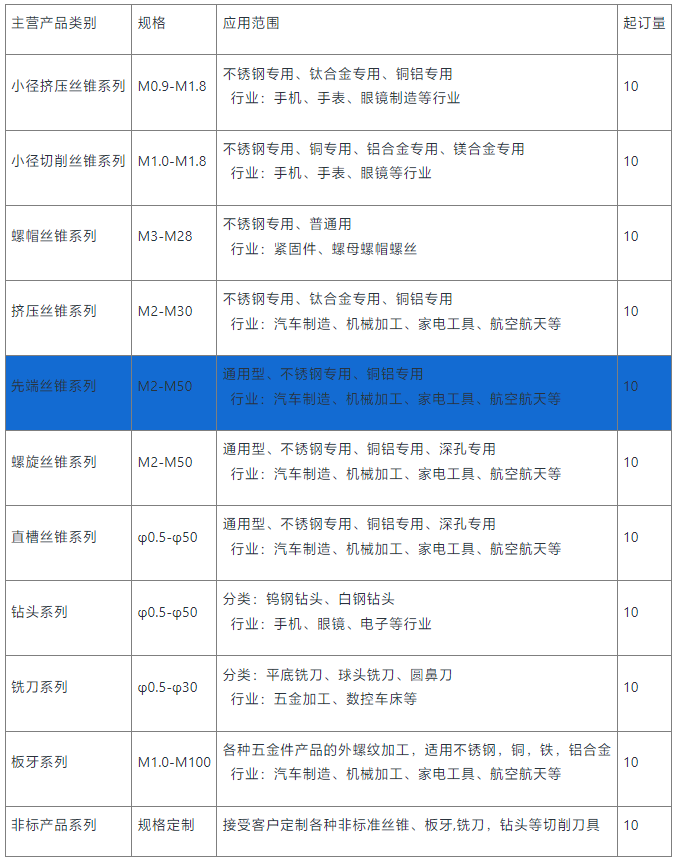 | 主营产品类别 | 规格 | 应用范围 | 起订量 |
|---|---|---|---|
| 小径挤压丝锥系列 | M0.9-M1.8 | 不锈钢专用、钛合金专用、铜铝专用 行业：手机、手表、眼镜制造等行业 | 10 |
| 小径切削丝锥系列 | M1.0-M1.8 | 不锈钢专用、铜专用、铝合金专用、镁合金专用 行业：手机、手表、眼镜等行业 | 10 |
| 螺帽丝锥系列 | M3-M28 | 不锈钢专用、普通用 行业：紧固件、螺母螺帽螺丝 | 10 |
| 挤压丝锥系列 | M2-M30 | 不锈钢专用、钛合金专用、铜铝专用 行业：汽车制造、机械加工、家电工具、航空航天等 | 10 |
| 先端丝锥系列 | M2-M50 | 通用型、不锈钢专用、铜铝专用 行业：汽车制造、机械加工、家电工具、航空航天等 | 10 |
| 螺旋丝锥系列 | M2-M50 | 通用型、不锈钢专用、铜铝专用、深孔专用 行业：汽车制造、机械加工、家电工具、航空航天等 | 10 |
| 直槽丝锥系列 | φ0.5-φ50 | 通用型、不锈钢专用、铜铝专用、深孔专用 行业：汽车制造、机械加工、家电工具、航空航天等 | 10 |
| 钻头系列 | φ0.5-φ50 | 分类：钨钢钻头、白钢钻头 行业：手机、眼镜、电子等行业 | 10 |
| 铣刀系列 | φ0.5-φ30 | 分类：平底铣刀、球头铣刀、圆鼻刀 行业：五金加工、数控车床等 | 10 |
| 板牙系列 | M1.0-M100 | 各种五金件产品的外螺纹加工，适用不锈钢，铜，铁，铝合金 行业：汽车制造、机械加工、家电工具、航空航天等 | 10 |
| 非标产品系列 | 规格定制 | 接受客户定制各种非标准丝锥、板牙,铣刀，钻头等切削刀具 | 10 |